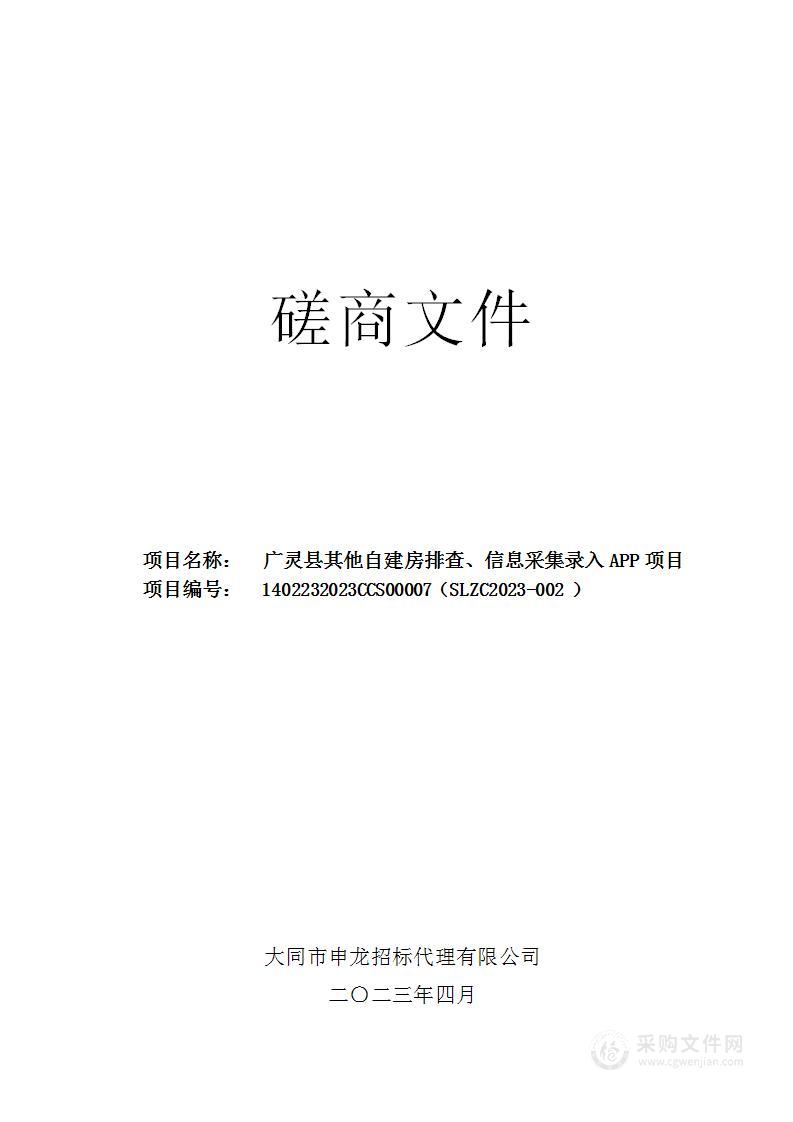 磋商文件

项目名称： 广灵县其他自建房排查、信息采集录入 APP 项目
项目编号： 1402232023CCS00007（SLZC2023-002 ）

大同市申龙招标代理有限公司
二〇二三年四月

采购文件网
www.cgwenjian.com